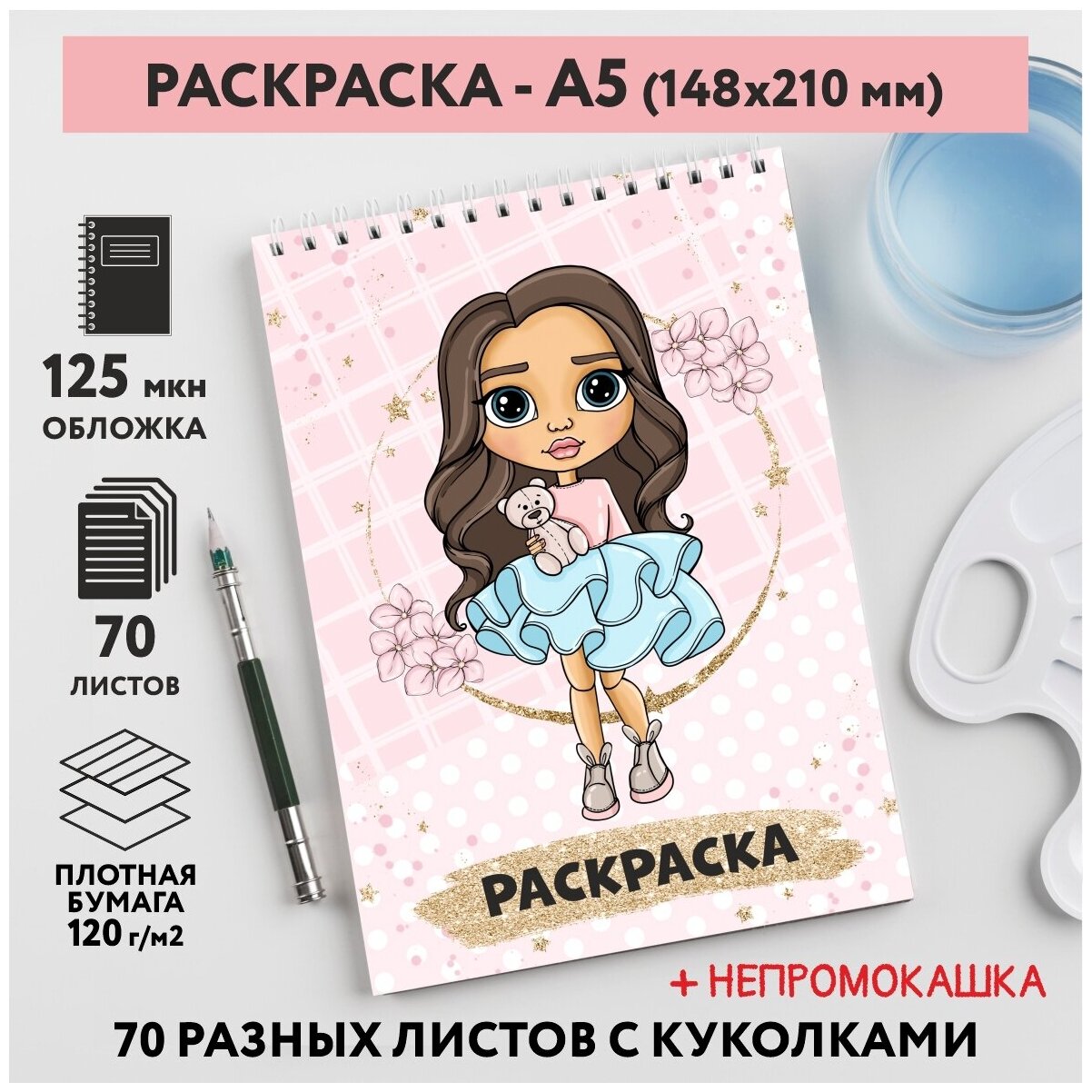 РАСКРАСКА - А5 (148х210 мм)

125 мкн
ОБЛОЖКА

70
ЛИСТОВ

ПЛОТНАЯ
БУМАГА
120 г/м2

РАСКРАСКА

+ НЕПРОМОКАШКА

70 РАЗНЫХ ЛИСТОВ С КУКОЛКАМИ